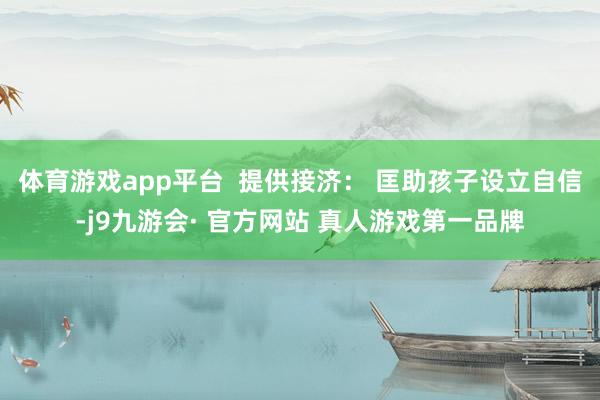 体育游戏app平台  提供接济： 匡助孩子设立自信-j9九游会· 官方网站 真人游戏第一品牌